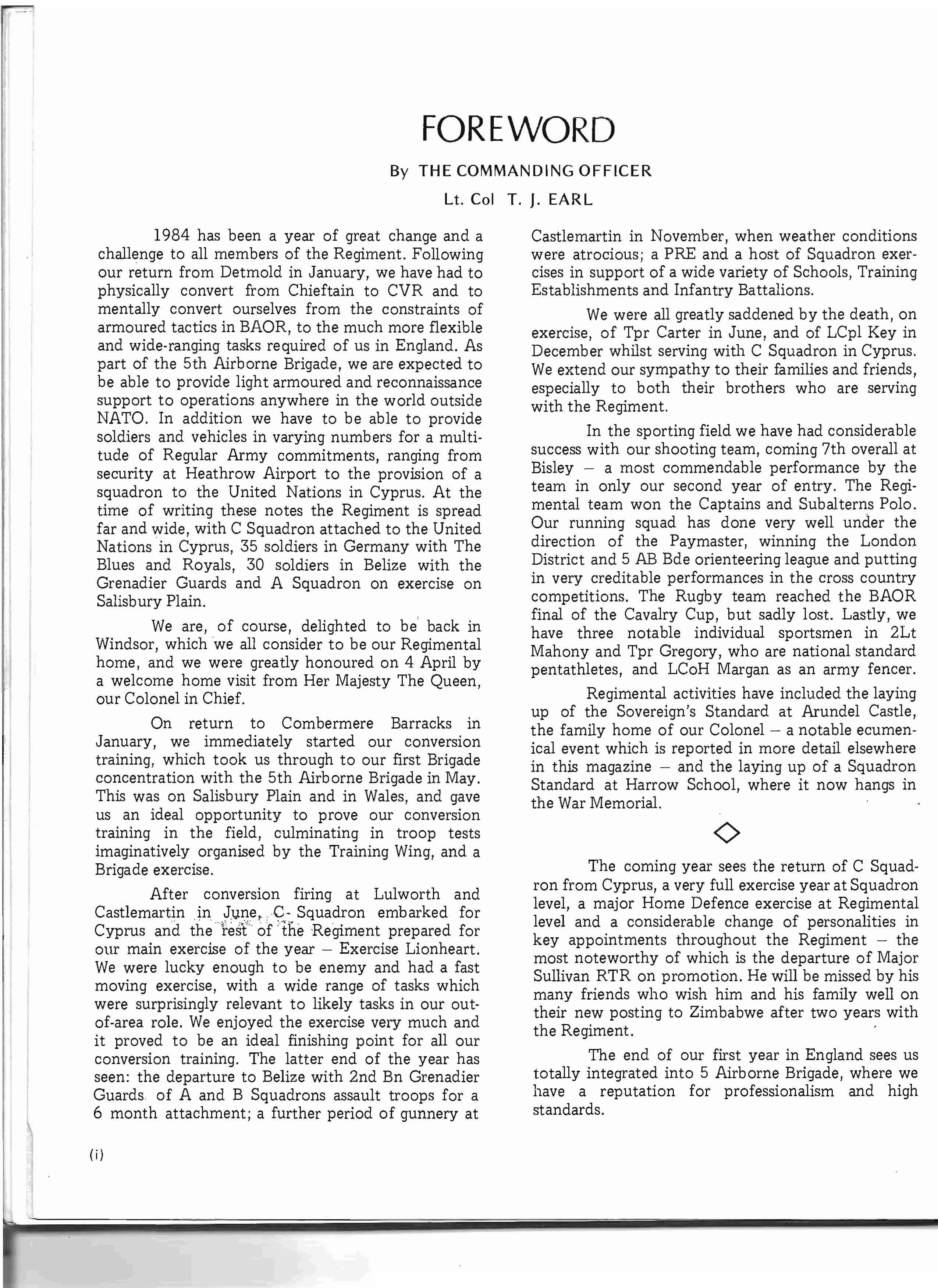 FOREWORD

By THE COMMANDING OFFICER

Lt. Col T. J. EARL

1984 has been a year of great change and a challenge to all members of the Regiment. Following our return from Detmold in January, we have had to physically convert from Chieftain to CVR and to mentally convert ourselves from the constraints of armoured tactics in BAOR, to the much more flexible and wide-ranging tasks required of us in England. As part of the 5th Airborne Brigade, we are expected to be able to provide light armoured and reconnaissance support to operations anywhere in the world outside NATO. In addition we have to be able to provide soldiers and vehicles in varying numbers for a multitude of Regular Army commitments, ranging from security at Heathrow Airport to the provision of a squadron to the United Nations in Cyprus. At the time of writing these notes the Regiment is spread far and wide, with C Squadron attached to the United Nations in Cyprus, 35 soldiers in Germany with The Blues and Royals, 30 soldiers in Belize with the Grenadier Guards and A Squadron on exercise on Salisbury Plain.

We are, of course, delighted to be back in Windsor, which we all consider to be our Regimental home, and we were greatly honoured on 4 April by a welcome home visit from Her Majesty The Queen, our Colonel in Chief.

On return to Combermere Barracks in January, we immediately started our conversion training, which took us through to our first Brigade concentration with the 5th Airborne Brigade in May. This was on Salisbury Plain and in Wales, and gave us an ideal opportunity to prove our conversion training in the field, culminating in troop tests imaginatively organised by the Training Wing, and a Brigade exercise.

After conversion firing at Lulworth and Castlemartin in June, C Squadron embarked for Cyprus and the rest of the Regiment prepared for our main exercise of the year – Exercise Lionheart. We were lucky enough to be enemy and had a fast moving exercise, with a wide range of tasks which were surprisingly relevant to likely tasks in our out-of-area role. We enjoyed the exercise very much and it proved to be an ideal finishing point for all our conversion training. The latter end of the year has seen: the departure to Belize with 2nd Bn Grenadier Guards of A and B Squadrons assault troops for a 6 month attachment; a further period of gunnery at Castlemartin in November, when weather conditions were atrocious; a PRE and a host of Squadron exercises in support of a wide variety of Schools, Training Establishments and Infantry Battalions.

We were all greatly saddened by the death, on exercise, of Tpr Carter in June, and of LCpl Key in December whilst serving with C Squadron in Cyprus. We extend our sympathy to their families and friends, especially to both their brothers who are serving with the Regiment.

In the sporting field we have had considerable success with our shooting team, coming 7th overall at Bisley – a most commendable performance by the team in only our second year of entry. The Regimental team won the Captains and Subalterns Polo. Our running squad has done very well under the direction of the Paymaster, winning the London District and 5 AB Bde orienteering league and putting in very creditable performances in the cross country competitions. The Rugby team reached the BAOR final of the Cavalry Cup, but sadly lost. Lastly, we have three notable individual sportsmen in 2Lt Mahony and Tpr Gregory, who are national standard pentathletes, and LCoH Margan as an army fencer.

Regimental activities have included the laying up of the Sovereign's Standard at Arundel Castle, the family home of our Colonel – a notable ecumenical event which is reported in more detail elsewhere in this magazine – and the laying up of a Squadron Standard at Harrow School, where it now hangs in the War Memorial.

The coming year sees the return of C Squadron from Cyprus, a very full exercise year at Squadron level, a major Home Defence exercise at Regimental level and a considerable change of personalities in key appointments throughout the Regiment – the most noteworthy of which is the departure of Major Sullivan RTR on promotion. He will be missed by his many friends who wish him and his family well on their new posting to Zimbabwe after two years with the Regiment.

The end of our first year in England sees us totally integrated into 5 Airborne Brigade, where we have a reputation for professionalism and high standards.

(i)